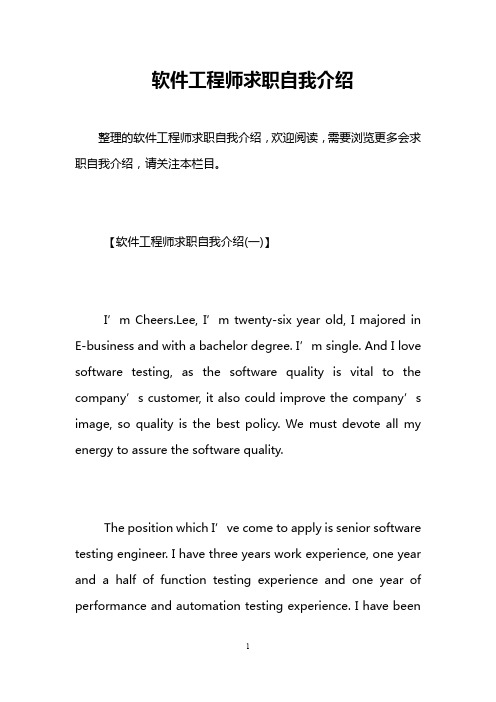 软件工程师求职自我介绍

整理的软件工程师求职自我介绍，欢迎阅读，需要浏览更多会求职自我介绍，请关注本栏目。

【软件工程师求职自我介绍(一)】

I’m Cheers.Lee, I’m twenty-six year old, I majored in E-business and with a bachelor degree. I’m single. And I love software testing, as the software quality is vital to the company’s customer, it also could improve the company’s image, so quality is the best policy. We must devote all my energy to assure the software quality.

The position which I’ve come to apply is senior software testing engineer. I have three years work experience, one year and a half of function testing experience and one year of performance and automation testing experience. I have been

1